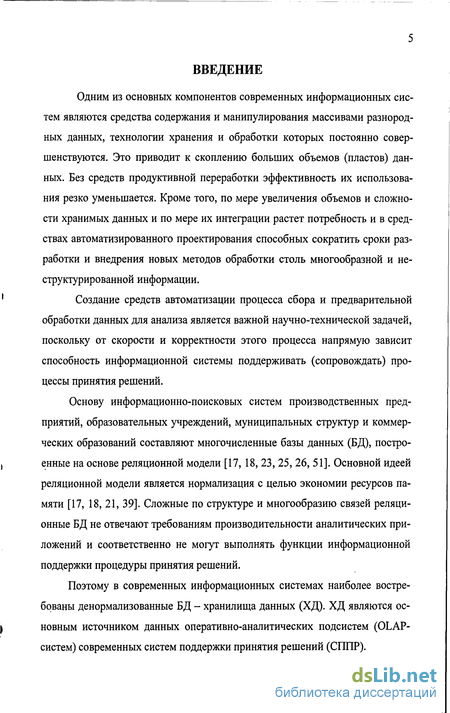 5

ВВЕДЕНИЕ

Одним из основных компонентов современных информационных систем являются средства содержания и манипулирования массивами разнородных данных, технологии хранения и обработки которых постоянно совершенствуются. Это приводит к скоплению больших объемов (пластов) данных. Без средств продуктивной переработки эффективность их использования резко уменьшается. Кроме того, по мере увеличения объемов и сложности хранимых данных и по мере их интеграции растет потребность и в средствах автоматизированного проектирования способных сократить сроки разработки и внедрения новых методов обработки столь многообразной и неструктурированной информации.

Создание средств автоматизации процесса сбора и предварительной обработки данных для анализа является важной научно-технической задачей, поскольку от скорости и корректности этого процесса напрямую зависит способность информационной системы поддерживать (сопровождать) процессы принятия решений.

Основу информационно-поисковых систем производственных предприятий, образовательных учреждений, муниципальных структур и коммерческих образований составляют многочисленные базы данных (БД), построенные на основе реляционной модели [17, 18, 23, 25, 26, 51]. Основной идеей реляционной модели является нормализация с целью экономии ресурсов памяти [17, 18, 21, 39]. Сложные по структуре и многообразию связей реляционные БД не отвечают требованиям производительности аналитических приложений и соответственно не могут выполнять функции информационной поддержки процедуры принятия решений.

Поэтому в современных информационных системах наиболее востребованы денормализованные БД – хранилища данных (ХД). ХД являются основным источником данных оперативно-аналитических подсистем (OLAP-систем) современных систем поддержки принятия решений (СППР).

dsLib.net
библиотека диссертаций